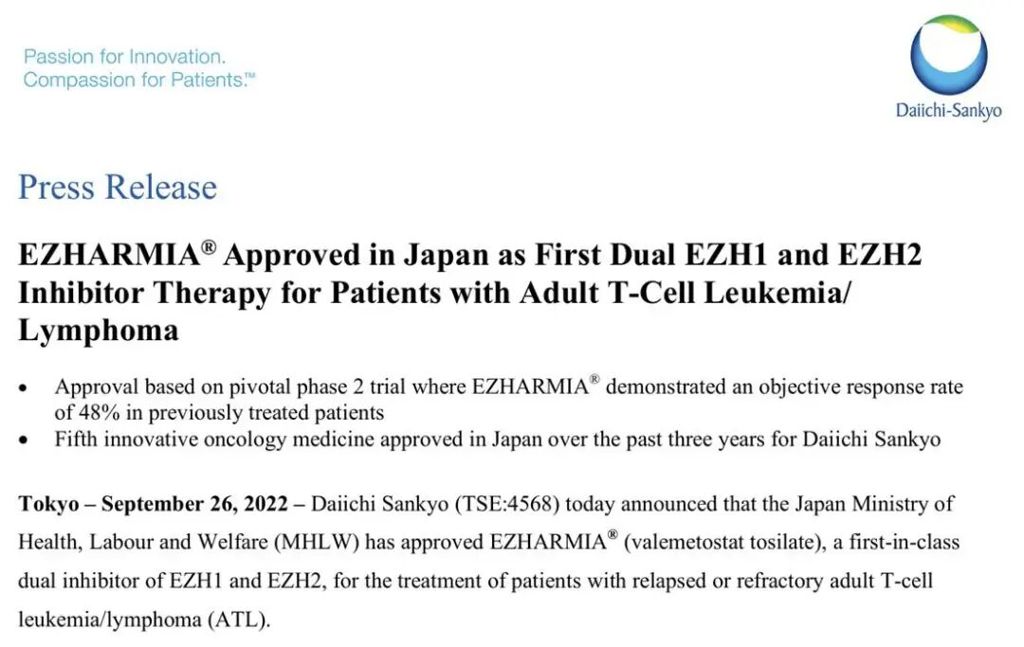 Passion for Innovation.
Compassion for Patients.™

Daiichi-Sankyo

Press Release

EZHARMIA® Approved in Japan as First Dual EZH1 and EZH2 Inhibitor Therapy for Patients with Adult T-Cell Leukemia/ Lymphoma

• Approval based on pivotal phase 2 trial where EZHARMIA® demonstrated an objective response rate of 48% in previously treated patients
• Fifth innovative oncology medicine approved in Japan over the past three years for Daiichi Sankyo

Tokyo – September 26, 2022 – Daiichi Sankyo (TSE:4568) today announced that the Japan Ministry of Health, Labour and Welfare (MHLW) has approved EZHARMIA® (valemetostat tosilate), a first-in-class dual inhibitor of EZH1 and EZH2, for the treatment of patients with relapsed or refractory adult T-cell leukemia/lymphoma (ATL).